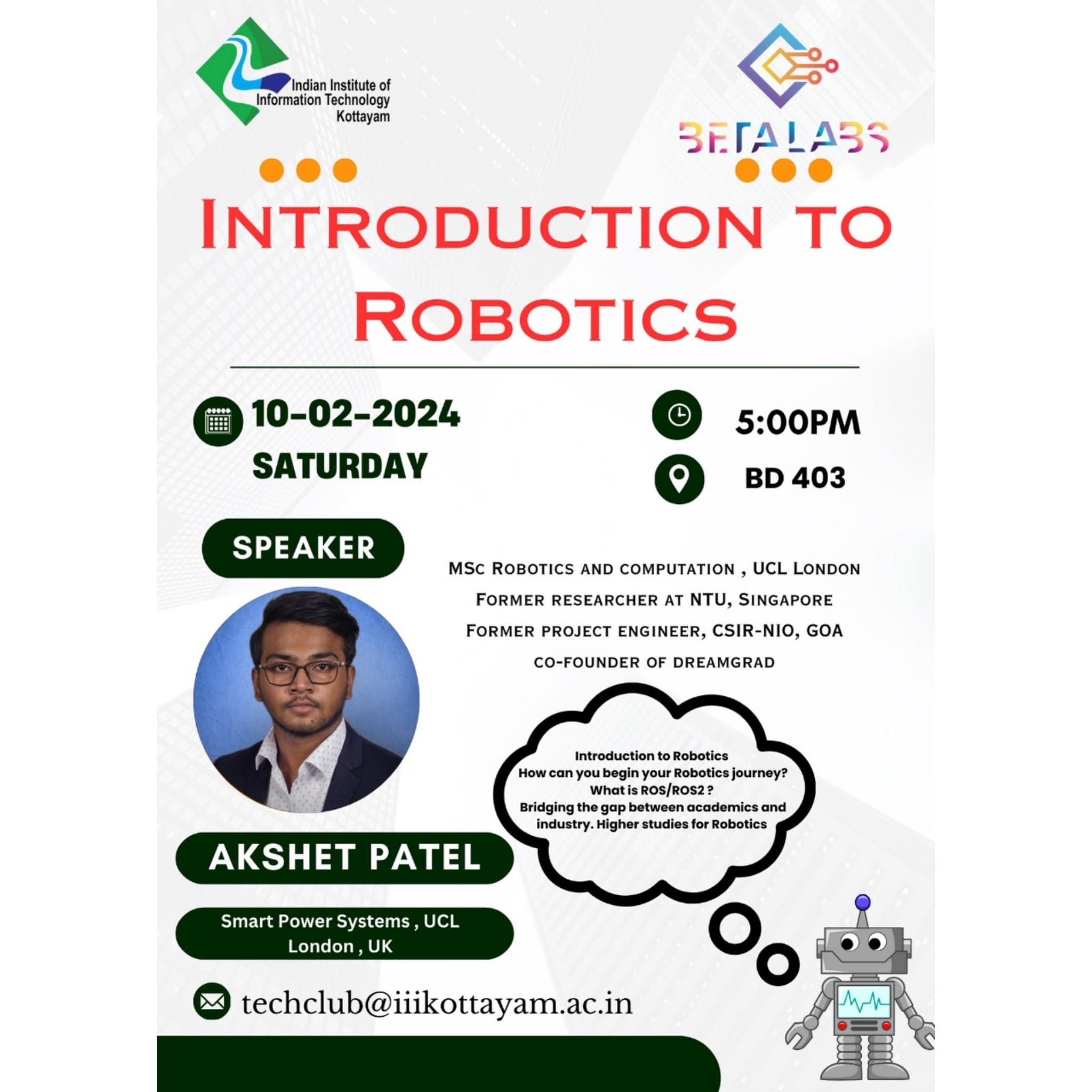 Indian Institute of Information Technology Kottayam

BETALABS

INTRODUCTION TO ROBOTICS

10-02-2024
SATURDAY

5:00PM
BD 403

SPEAKER

MSc Robotics and computation , UCL London
Former researcher at NTU, Singapore
Former project engineer, CSIR-NIO, GOA
co-founder of dreamgrad

Introduction to Robotics
How can you begin your Robotics journey?
What is ROS/ROS2 ?
Bridging the gap between academics and industry. Higher studies for Robotics

AKSHET PATEL

Smart Power Systems , UCL London , UK

techclub@iiikottayam.ac.in